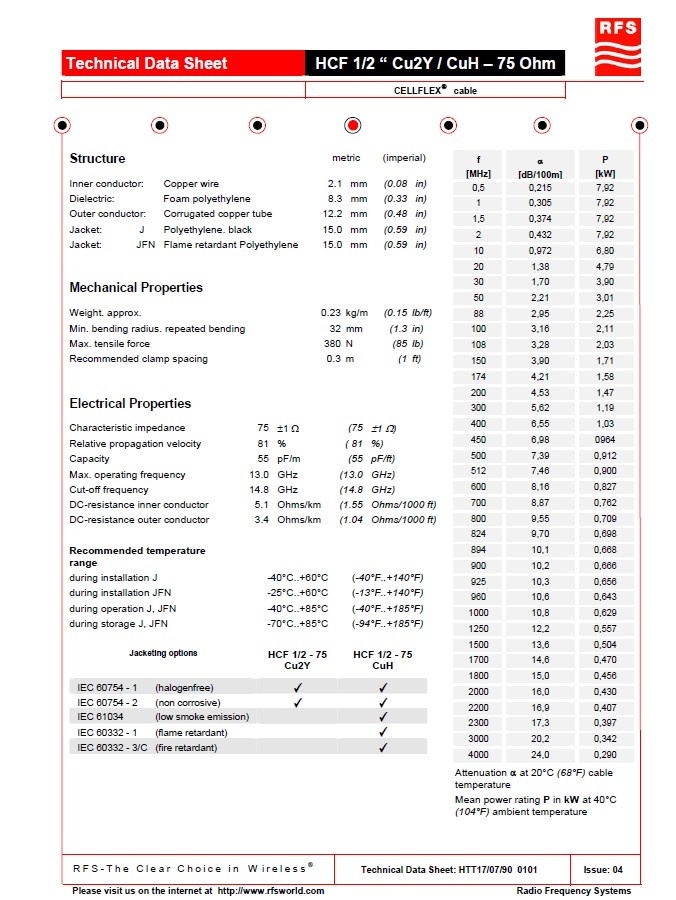 RFS

Technical Data Sheet

HCF 1/2 “ Cu2Y / CuH – 75 Ohm

CELLFLEX® cable

Structure

| | | metric | (imperial) |
|---|---|---|---|
| Inner conductor: | Copper wire | 2.1 mm | (0.08 in) |
| Dielectric: | Foam polyethylene | 8.3 mm | (0.33 in) |
| Outer conductor: | Corrugated copper tube | 12.2 mm | (0.48 in) |
| Jacket: J | Polyethylene. black | 15.0 mm | (0.59 in) |
| Jacket: JFN | Flame retardant Polyethylene | 15.0 mm | (0.59 in) |

Mechanical Properties

| | | |
|---|---|---|
| Weight. approx. | 0.23 kg/m | (0.15 lb/ft) |
| Min. bending radius. repeated bending | 32 mm | (1.3 in) |
| Max. tensile force | 380 N | (85 lb) |
| Recommended clamp spacing | 0.3 m | (1 ft) |

Electrical Properties

| | | |
|---|---|---|
| Characteristic impedance | 75 ±1 Ω | (75 ±1 Ω) |
| Relative propagation velocity | 81 % | ( 81 %) |
| Capacity | 55 pF/m | (55 pF/ft) |
| Max. operating frequency | 13.0 GHz | (13.0 GHz) |
| Cut-off frequency | 14.8 GHz | (14.8 GHz) |
| DC-resistance inner conductor | 5.1 Ohms/km | (1.55 Ohms/1000 ft) |
| DC-resistance outer conductor | 3.4 Ohms/km | (1.04 Ohms/1000 ft) |

Recommended temperature range

| | | |
|---|---|---|
| during installation J | -40°C..+60°C | (-40°F..+140°F) |
| during installation JFN | -25°C..+60°C | (-13°F..+140°F) |
| during operation J, JFN | -40°C..+85°C | (-40°F..+185°F) |
| during storage J, JFN | -70°C..+85°C | (-94°F..+185°F) |

| Jacketing options | | HCF 1/2 - 75 Cu2Y | HCF 1/2 - 75 CuH |
|---|---|---|---|
| IEC 60754 - 1 | (halogenfree) | ✓ | ✓ |
| IEC 60754 - 2 | (non corrosive) | ✓ | ✓ |
| IEC 61034 | (low smoke emission) | | ✓ |
| IEC 60332 - 1 | (flame retardant) | | ✓ |
| IEC 60332 - 3/C | (fire retardant) | | ✓ |

| f [MHz] | α [dB/100m] | P [kW] |
|---|---|---|
| 0,5 | 0,215 | 7,92 |
| 1 | 0,305 | 7,92 |
| 1,5 | 0,374 | 7,92 |
| 2 | 0,432 | 7,92 |
| 10 | 0,972 | 6,80 |
| 20 | 1,38 | 4,79 |
| 30 | 1,70 | 3,90 |
| 50 | 2,21 | 3,01 |
| 88 | 2,95 | 2,25 |
| 100 | 3,16 | 2,11 |
| 108 | 3,28 | 2,03 |
| 150 | 3,90 | 1,71 |
| 174 | 4,21 | 1,58 |
| 200 | 4,53 | 1,47 |
| 300 | 5,62 | 1,19 |
| 400 | 6,55 | 1,03 |
| 450 | 6,98 | 0964 |
| 500 | 7,39 | 0,912 |
| 512 | 7,46 | 0,900 |
| 600 | 8,16 | 0,827 |
| 700 | 8,87 | 0,762 |
| 800 | 9,55 | 0,709 |
| 824 | 9,70 | 0,698 |
| 894 | 10,1 | 0,668 |
| 900 | 10,2 | 0,666 |
| 925 | 10,3 | 0,656 |
| 960 | 10,6 | 0,643 |
| 1000 | 10,8 | 0,629 |
| 1250 | 12,2 | 0,557 |
| 1500 | 13,6 | 0,504 |
| 1700 | 14,6 | 0,470 |
| 1800 | 15,0 | 0,456 |
| 2000 | 16,0 | 0,430 |
| 2200 | 16,9 | 0,407 |
| 2300 | 17,3 | 0,397 |
| 3000 | 20,2 | 0,342 |
| 4000 | 24,0 | 0,290 |

Attenuation α at 20°C (68°F) cable temperature

Mean power rating P in kW at 40°C (104°F) ambient temperature

RFS-The Clear Choice in Wireless®

Technical Data Sheet: HTT17/07/90 0101

Issue: 04

Please visit us on the internet at http://www.rfsworld.com

Radio Frequency Systems